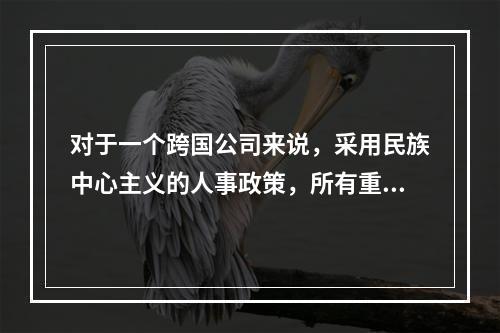 对于一个跨国公司来说，采用民族中心主义的人事政策，所有重...